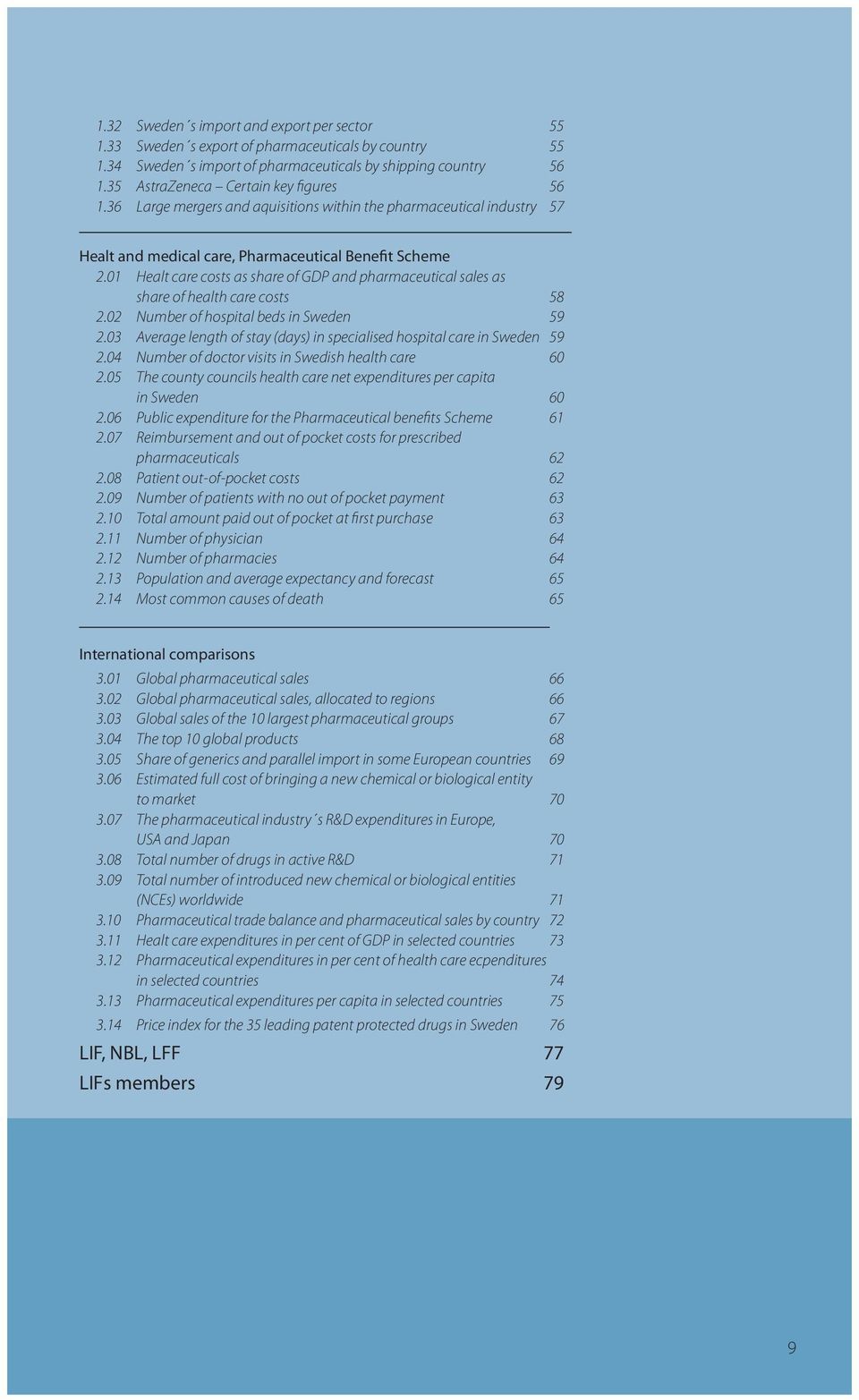 1.32 Sweden´s import and export per sector 55
1.33 Sweden´s export of pharmaceuticals by country 55
1.34 Sweden´s import of pharmaceuticals by shipping country 56
1.35 AstraZeneca – Certain key figures 56
1.36 Large mergers and aquisitions within the pharmaceutical industry 57

Healt and medical care, Pharmaceutical Benefit Scheme
2.01 Healt care costs as share of GDP and pharmaceutical sales as share of health care costs 58
2.02 Number of hospital beds in Sweden 59
2.03 Average length of stay (days) in specialised hospital care in Sweden 59
2.04 Number of doctor visits in Swedish health care 60
2.05 The county councils health care net expenditures per capita in Sweden 60
2.06 Public expenditure for the Pharmaceutical benefits Scheme 61
2.07 Reimbursement and out of pocket costs for prescribed pharmaceuticals 62
2.08 Patient out-of-pocket costs 62
2.09 Number of patients with no out of pocket payment 63
2.10 Total amount paid out of pocket at first purchase 63
2.11 Number of physician 64
2.12 Number of pharmacies 64
2.13 Population and average expectancy and forecast 65
2.14 Most common causes of death 65

International comparisons
3.01 Global pharmaceutical sales 66
3.02 Global pharmaceutical sales, allocated to regions 66
3.03 Global sales of the 10 largest pharmaceutical groups 67
3.04 The top 10 global products 68
3.05 Share of generics and parallel import in some European countries 69
3.06 Estimated full cost of bringing a new chemical or biological entity to market 70
3.07 The pharmaceutical industry´s R&D expenditures in Europe, USA and Japan 70
3.08 Total number of drugs in active R&D 71
3.09 Total number of introduced new chemical or biological entities (NCEs) worldwide 71
3.10 Pharmaceutical trade balance and pharmaceutical sales by country 72
3.11 Healt care expenditures in per cent of GDP in selected countries 73
3.12 Pharmaceutical expenditures in per cent of health care ecpenditures in selected countries 74
3.13 Pharmaceutical expenditures per capita in selected countries 75
3.14 Price index for the 35 leading patent protected drugs in Sweden 76

LIF, NBL, LFF 77
LIFs members 79

9